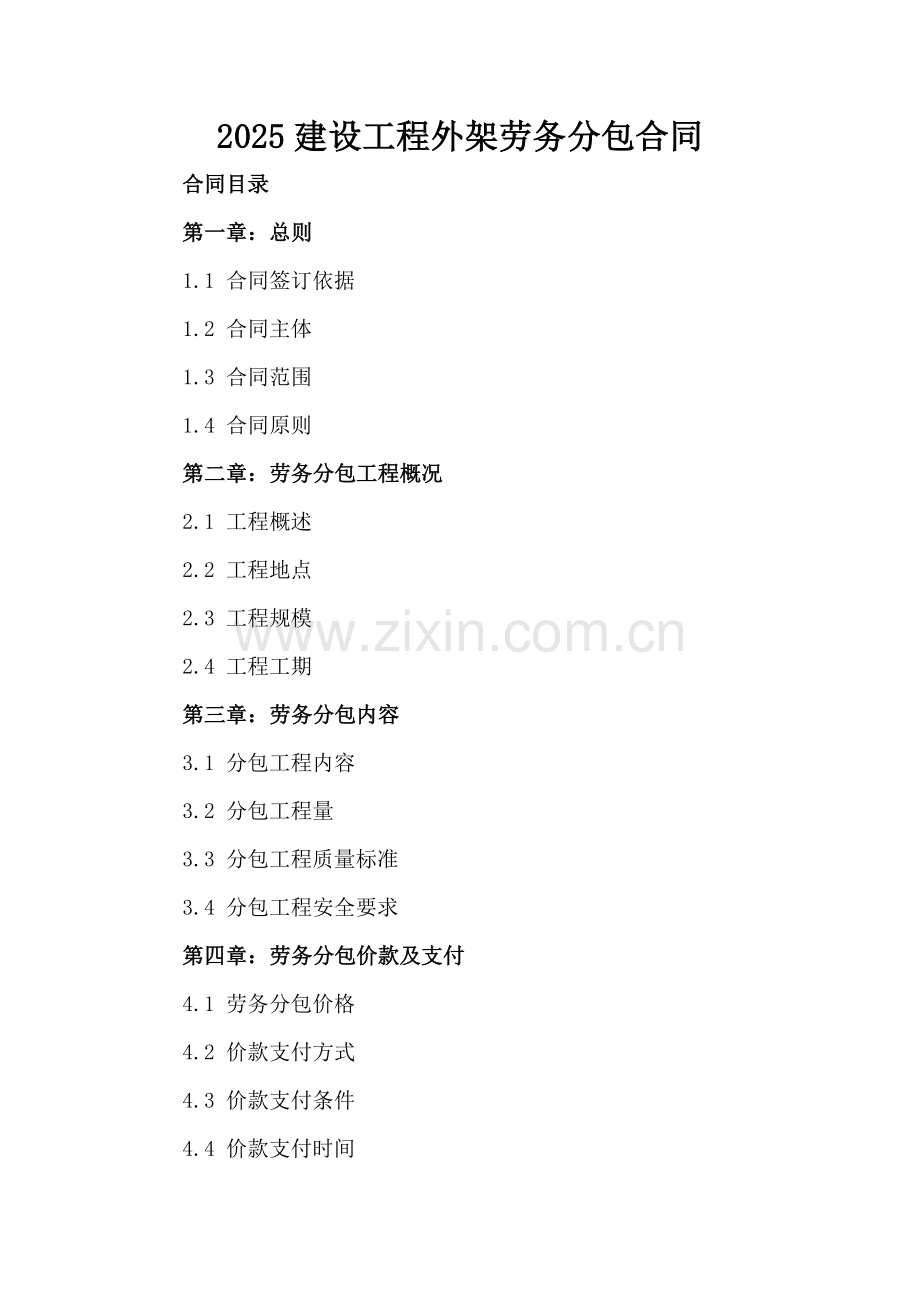 2025 建设工程外架劳务分包合同

合同目录

第一章：总则

1.1 合同签订依据

1.2 合同主体

1.3 合同范围

1.4 合同原则

第二章：劳务分包工程概况

2.1 工程概述

2.2 工程地点

2.3 工程规模

www.zixin.com.cn

2.4 工程工期

第三章：劳务分包内容

3.1 分包工程内容

3.2 分包工程量

3.3 分包工程质量标准

3.4 分包工程安全要求

第四章：劳务分包价款及支付

4.1 劳务分包价格

4.2 价款支付方式

4.3 价款支付条件

4.4 价款支付时间